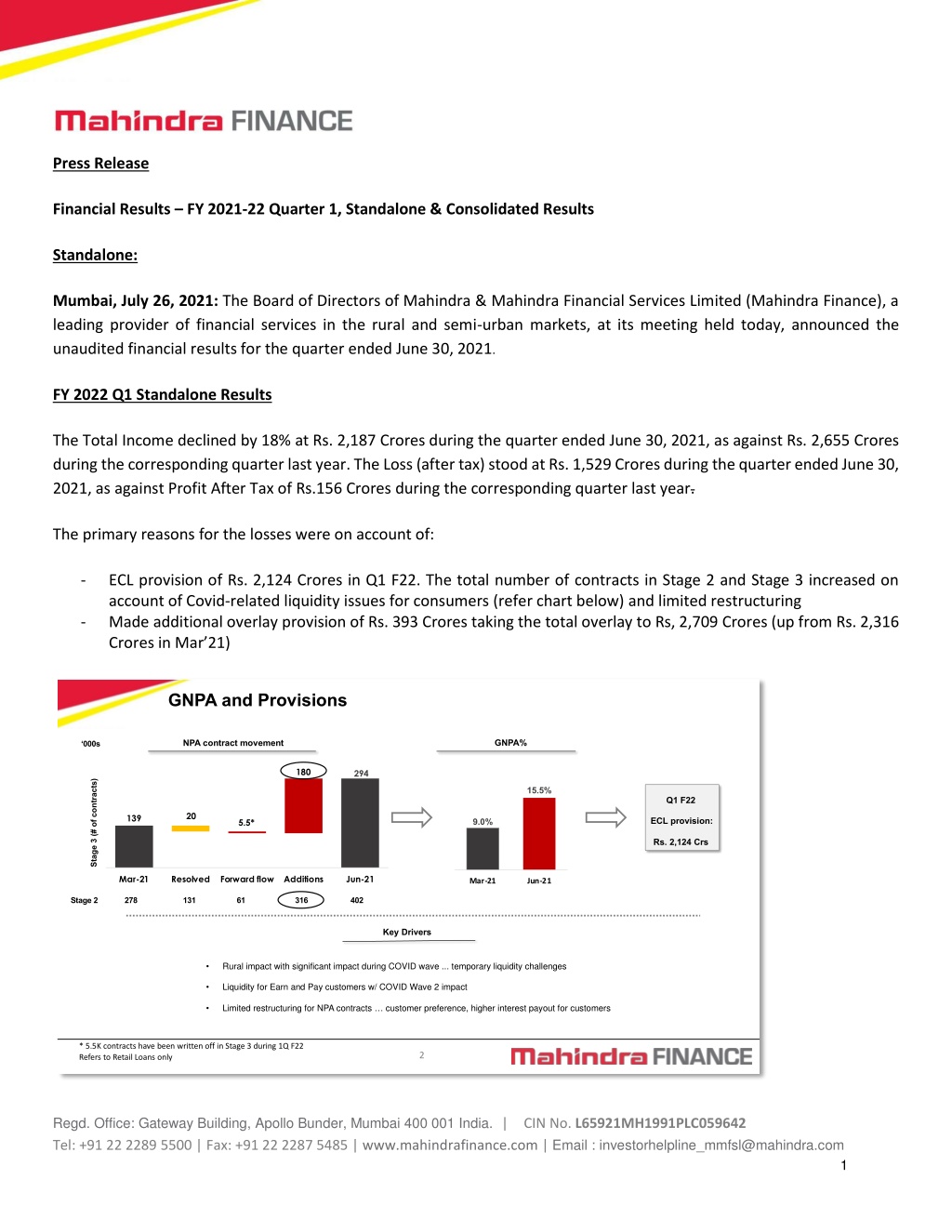 Mahindra FINANCE

Press Release

Financial Results – FY 2021-22 Quarter 1, Standalone & Consolidated Results

Standalone:

Mumbai, July 26, 2021: The Board of Directors of Mahindra & Mahindra Financial Services Limited (Mahindra Finance), a leading provider of financial services in the rural and semi-urban markets, at its meeting held today, announced the unaudited financial results for the quarter ended June 30, 2021.

FY 2022 Q1 Standalone Results

The Total Income declined by 18% at Rs. 2,187 Crores during the quarter ended June 30, 2021, as against Rs. 2,655 Crores during the corresponding quarter last year. The Loss (after tax) stood at Rs. 1,529 Crores during the quarter ended June 30, 2021, as against Profit After Tax of Rs.156 Crores during the corresponding quarter last year.

The primary reasons for the losses were on account of:

- ECL provision of Rs. 2,124 Crores in Q1 F22. The total number of contracts in Stage 2 and Stage 3 increased on account of Covid-related liquidity issues for consumers (refer chart below) and limited restructuring
- Made additional overlay provision of Rs. 393 Crores taking the total overlay to Rs, 2,709 Crores (up from Rs. 2,316 Crores in Mar'21)

GNPA and Provisions

'000s

NPA contract movement

Stage 3 (# of contracts)

139 20 5.5* 180 294

Mar-21 Resolved Forward flow Additions Jun-21

Stage 2 278 131 61 316 402

GNPA%

9.0% 15.5%

Mar-21 Jun-21

Q1 F22
ECL provision:
Rs. 2,124 Crs

Key Drivers

• Rural impact with significant impact during COVID wave ... temporary liquidity challenges
• Liquidity for Earn and Pay customers w/ COVID Wave 2 impact
• Limited restructuring for NPA contracts ... customer preference, higher interest payout for customers

* 5.5K contracts have been written off in Stage 3 during 1Q F22
Refers to Retail Loans only

2

Mahindra FINANCE

Regd. Office: Gateway Building, Apollo Bunder, Mumbai 400 001 India. | CIN No. L65921MH1991PLC059642
Tel: +91 22 2289 5500 | Fax: +91 22 2287 5485 | www.mahindrafinance.com | Email : investorhelpline_mmfsl@mahindra.com

1